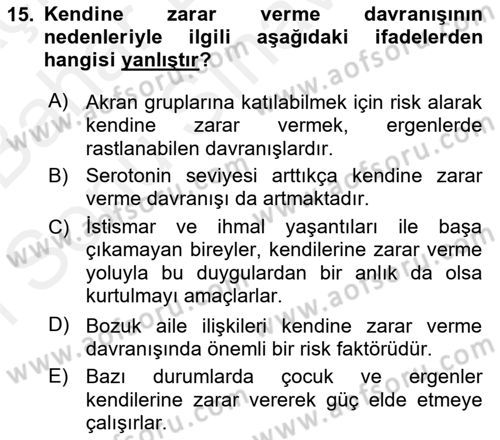 15. Kendine zarar verme davranışının nedenleriyle ilgili aşağıdaki ifadelerden hangisi yanlıştır?

A) Akran gruplarına katılabilmek için risk alarak kendine zarar vermek, ergenlerde rastlanabilen davranışlardır.

B) Serotonin seviyesi arttıkça kendine zarar verme davranışı da artmaktadır.

C) İstismar ve ihmal yaşantıları ile başa çıkamayan bireyler, kendilerine zarar verme yoluyla bu duygulardan bir anlık da olsa kurtulmayı amaçlarlar.

D) Bozuk aile ilişkileri kendine zarar verme davranışında önemli bir risk faktörüdür.

E) Bazı durumlarda çocuk ve ergenler kendilerine zarar vererek güç elde etmeye çalışırlar.

www.aofsoru.com